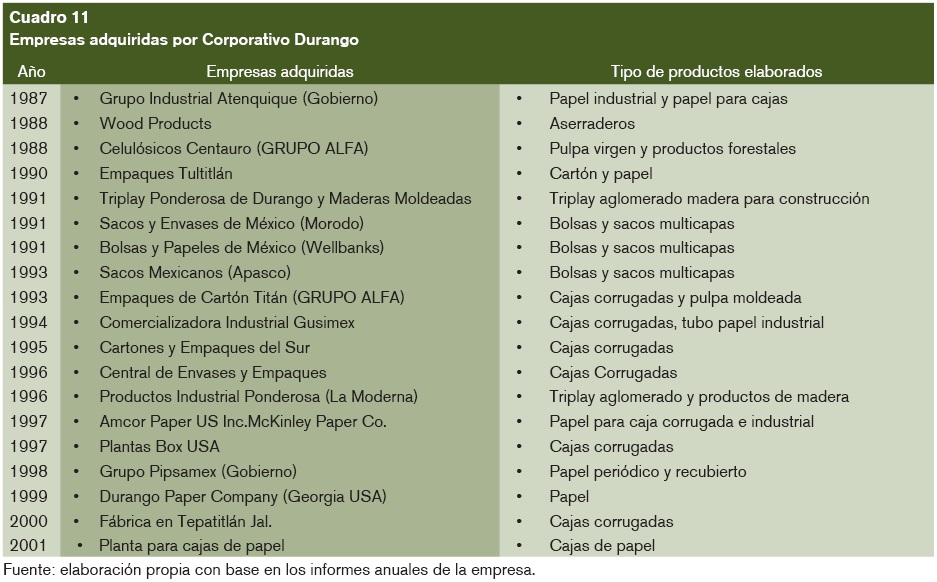 Cuadro 11
Empresas adquiridas por Corporativo Durango

| Año | Empresas adquiridas | Tipo de productos elaborados |
|---|---|---|
| 1987 | • Grupo Industrial Atenquique (Gobierno) | • Papel industrial y papel para cajas |
| 1988 | • Wood Products | • Aserraderos |
| 1988 | • Celulósicos Centauro (GRUPO ALFA) | • Pulpa virgen y productos forestales |
| 1990 | • Empaques Tultitlán | • Cartón y papel |
| 1991 | • Triplay Ponderosa de Durango y Maderas Moldeadas | • Triplay aglomerado madera para construcción |
| 1991 | • Sacos y Envases de México (Morodo) | • Bolsas y sacos multicapas |
| 1991 | • Bolsas y Papeles de México (Wellbanks) | • Bolsas y sacos multicapas |
| 1993 | • Sacos Mexicanos (Apasco) | • Bolsas y sacos multicapas |
| 1993 | • Empaques de Cartón Titán (GRUPO ALFA) | • Cajas corrugadas y pulpa moldeada |
| 1994 | • Comercializadora Industrial Gusimex | • Cajas corrugadas, tubo papel industrial |
| 1995 | • Cartones y Empaques del Sur | • Cajas corrugadas |
| 1996 | • Central de Envases y Empaques | • Cajas Corrugadas |
| 1996 | • Productos Industrial Ponderosa (La Moderna) | • Triplay aglomerado y productos de madera |
| 1997 | • Amcor Paper US Inc.McKinley Paper Co. | • Papel para caja corrugada e industrial |
| 1997 | • Plantas Box USA | • Cajas corrugadas |
| 1998 | • Grupo Pipsamex (Gobierno) | • Papel periódico y recubierto |
| 1999 | • Durango Paper Company (Georgia USA) | • Papel |
| 2000 | • Fábrica en Tepatitlán Jal. | • Cajas corrugadas |
| 2001 | • Planta para cajas de papel | • Cajas de papel |

Fuente: elaboración propia con base en los informes anuales de la empresa.